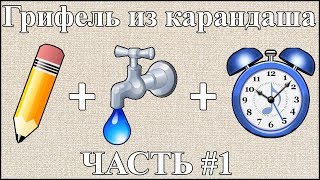 Грифель из карандаша

+ +

12
1
2
3
4
5
6
7
8
9
10
11

ЧАСТЬ #1